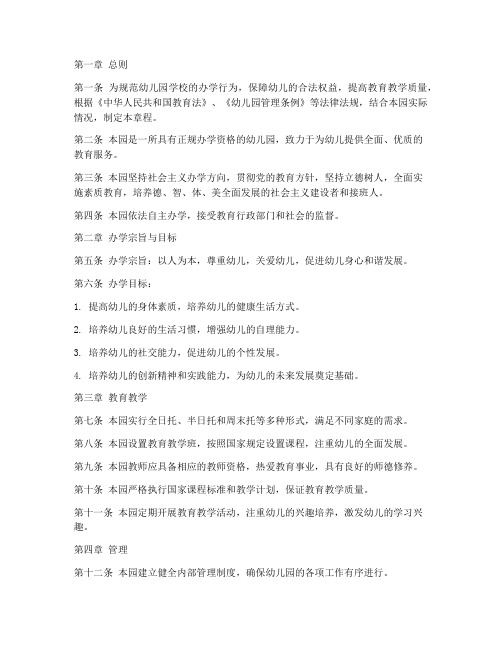 第一章 总则

第一条 为规范幼儿园学校的办学行为，保障幼儿的合法权益，提高教育教学质量，根据《中华人民共和国教育法》、《幼儿园管理条例》等法律法规，结合本园实际情况，制定本章程。

第二条 本园是一所具有正规办学资格的幼儿园，致力于为幼儿提供全面、优质的教育服务。

第三条 本园坚持社会主义办学方向，贯彻党的教育方针，坚持立德树人，全面实施素质教育，培养德、智、体、美全面发展的社会主义建设者和接班人。

第四条 本园依法自主办学，接受教育行政部门和社会的监督。

第二章 办学宗旨与目标

第五条 办学宗旨：以人为本，尊重幼儿，关爱幼儿，促进幼儿身心和谐发展。

第六条 办学目标：

1. 提高幼儿的身体素质，培养幼儿的健康生活方式。

2. 培养幼儿良好的生活习惯，增强幼儿的自理能力。

3. 培养幼儿的社交能力，促进幼儿的个性发展。

4. 培养幼儿的创新精神和实践能力，为幼儿的未来发展奠定基础。

第三章 教育教学

第七条 本园实行全日托、半日托和周末托等多种形式，满足不同家庭的需求。

第八条 本园设置教育教学班，按照国家规定设置课程，注重幼儿的全面发展。

第九条 本园教师应具备相应的教师资格，热爱教育事业，具有良好的师德修养。

第十条 本园严格执行国家课程标准和教学计划，保证教育教学质量。

第十一条 本园定期开展教育教学活动，注重幼儿的兴趣培养，激发幼儿的学习兴趣。

第四章 管理

第十二条 本园建立健全内部管理制度，确保幼儿园的各项工作有序进行。